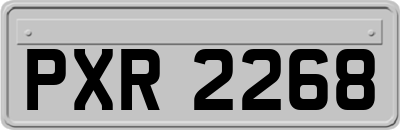 PXR 2268